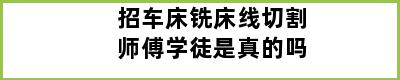 招车床铣床线切割
师傅学徒是真的吗